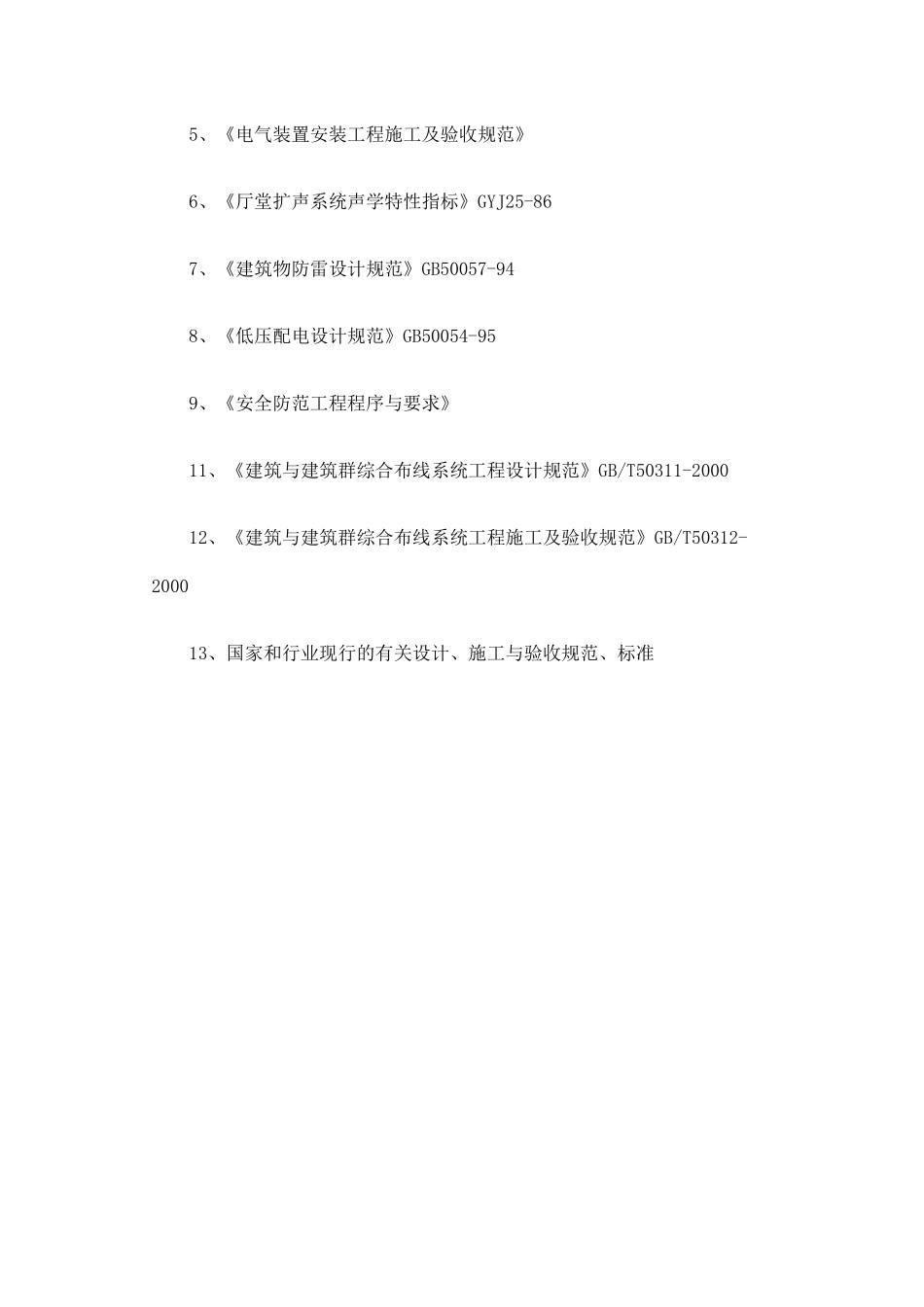 5、《电气装置安装工程施工及验收规范》

6、《厅堂扩声系统声学特性指标》GYJ25-86

7、《建筑物防雷设计规范》GB50057-94

8、《低压配电设计规范》GB50054-95

9、《安全防范工程程序与要求》

11、《建筑与建筑群综合布线系统工程设计规范》GB/T50311-2000

12、《建筑与建筑群综合布线系统工程施工及验收规范》GB/T50312-2000

13、国家和行业现行的有关设计、施工与验收规范、标准